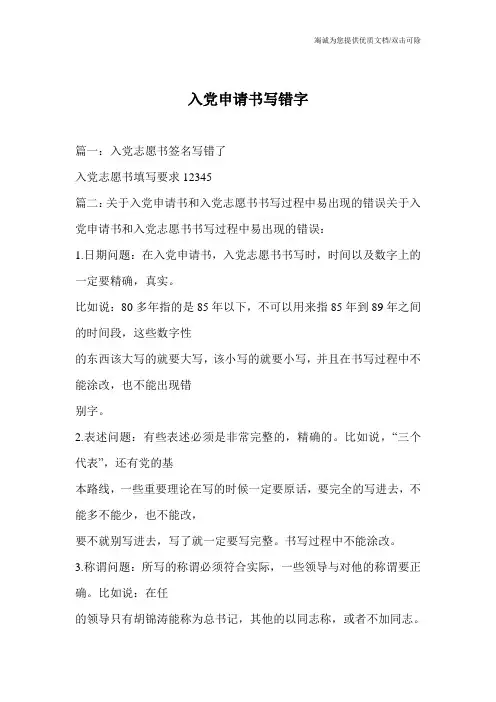 海诚为您提供优质文档/双击可除

入党申请书写错字

篇一：入党志愿书签名写错了

入党志愿书填写要求 12345

篇二：关于入党申请书和入党志愿书书写过程中易出现的错误关于入党申请书和入党志愿书书写过程中易出现的错误：

1.日期问题：在入党申请书，入党志愿书书写时，时间以及数字上的一定要精确，真实。

比如说：80 多年指的是 85 年以下，不可以用来指 85 年到 89 年之间的时间段，这些数字性

的东西该大写的就要大写，该小写的就要小写，并且在书写过程中不能涂改，也不能出现错

别字。

2.表述问题：有些表述必须是非常完整的，精确的。比如说，“三个代表”，还有党的基

本路线，一些重要理论在写的时候一定要原话，要完全的写进去，不能多不能少，也不能改，

要不就别写进去，写了就一定要写完整。书写过程中不能涂改。

3.称谓问题：所写的称谓必须符合实际，一些领导与对他的称谓要正确。比如说：在任

的领导只有胡锦涛能称为总书记，其他的以同志称，或者不加同志。